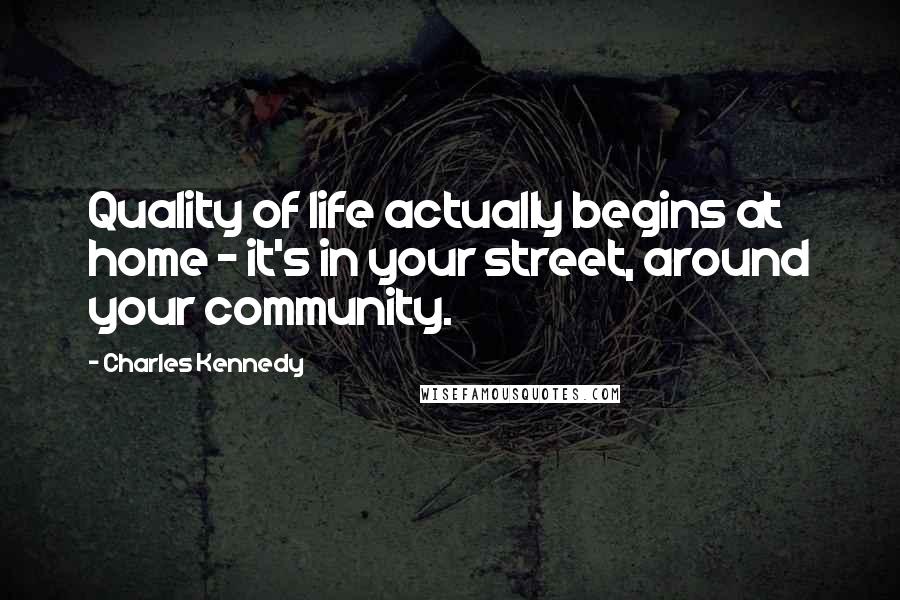 Quality of life actually begins at home - it's in your street, around your community.

- Charles Kennedy

WISEFAMOUSQUOTES.COM